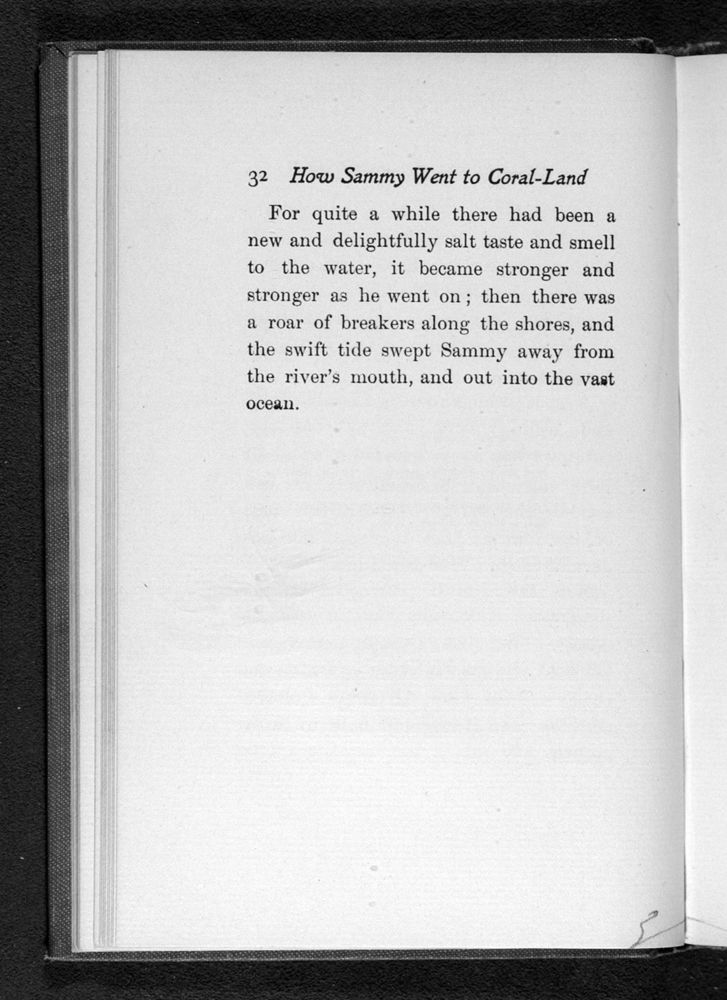 32 How Sammy Went to Coral-Land

For quite a while there had been a new and delightfully salt taste and smell to the water, it became stronger and stronger as he went on; then there was a roar of breakers along the shores, and the swift tide swept Sammy away from the river's mouth, and out into the vast ocean.